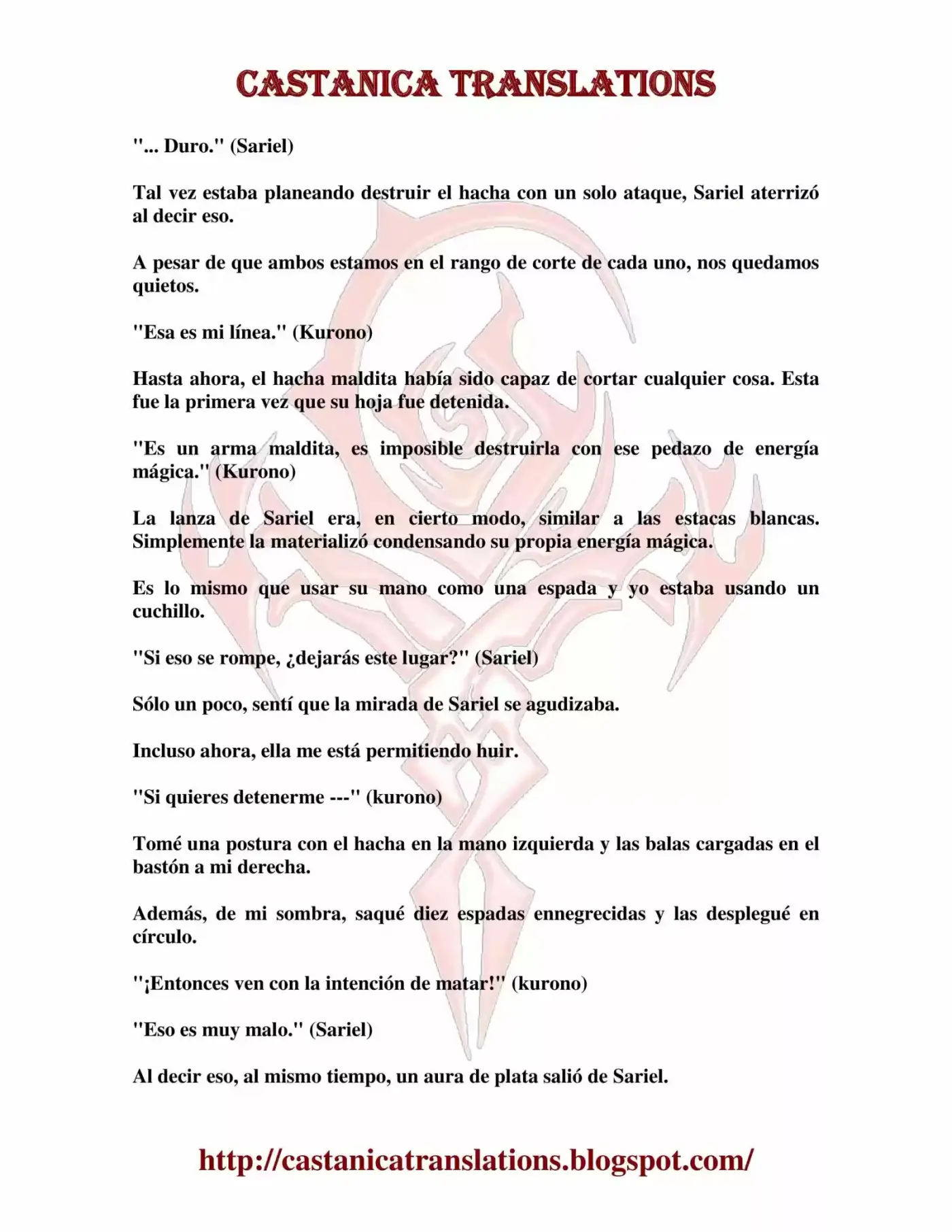 CASTANICA TRANSLATIONS

"... Duro." (Sariel)

Tal vez estaba planeando destruir el hacha con un solo ataque, Sariel aterrizó al decir eso.

A pesar de que ambos estamos en el rango de corte de cada uno, nos quedamos quietos.

"Esa es mi línea." (Kurono)

Hasta ahora, el hacha maldita había sido capaz de cortar cualquier cosa. Esta fue la primera vez que su hoja fue detenida.

"Es un arma maldita, es imposible destruirla con ese pedazo de energía mágica." (Kurono)

La lanza de Sariel era, en cierto modo, similar a las estacas blancas. Simplemente la materializó condensando su propia energía mágica.

Es lo mismo que usar su mano como una espada y yo estaba usando un cuchillo.

"Si eso se rompe, ¿dejarás este lugar?" (Sariel)

Sólo un poco, sentí que la mirada de Sariel se agudizaba.

Incluso ahora, ella me está permitiendo huir.

"Si quieres detenerme ---" (kurono)

Tomé una postura con el hacha en la mano izquierda y las balas cargadas en el bastón a mi derecha.

Además, de mi sombra, saqué diez espadas ennegrecidas y las desplegué en círculo.

"¡Entonces ven con la intención de matar!" (kurono)

"Eso es muy malo." (Sariel)

Al decir eso, al mismo tiempo, un aura de plata salió de Sariel.

http://castanicatranslations.blogspot.com/